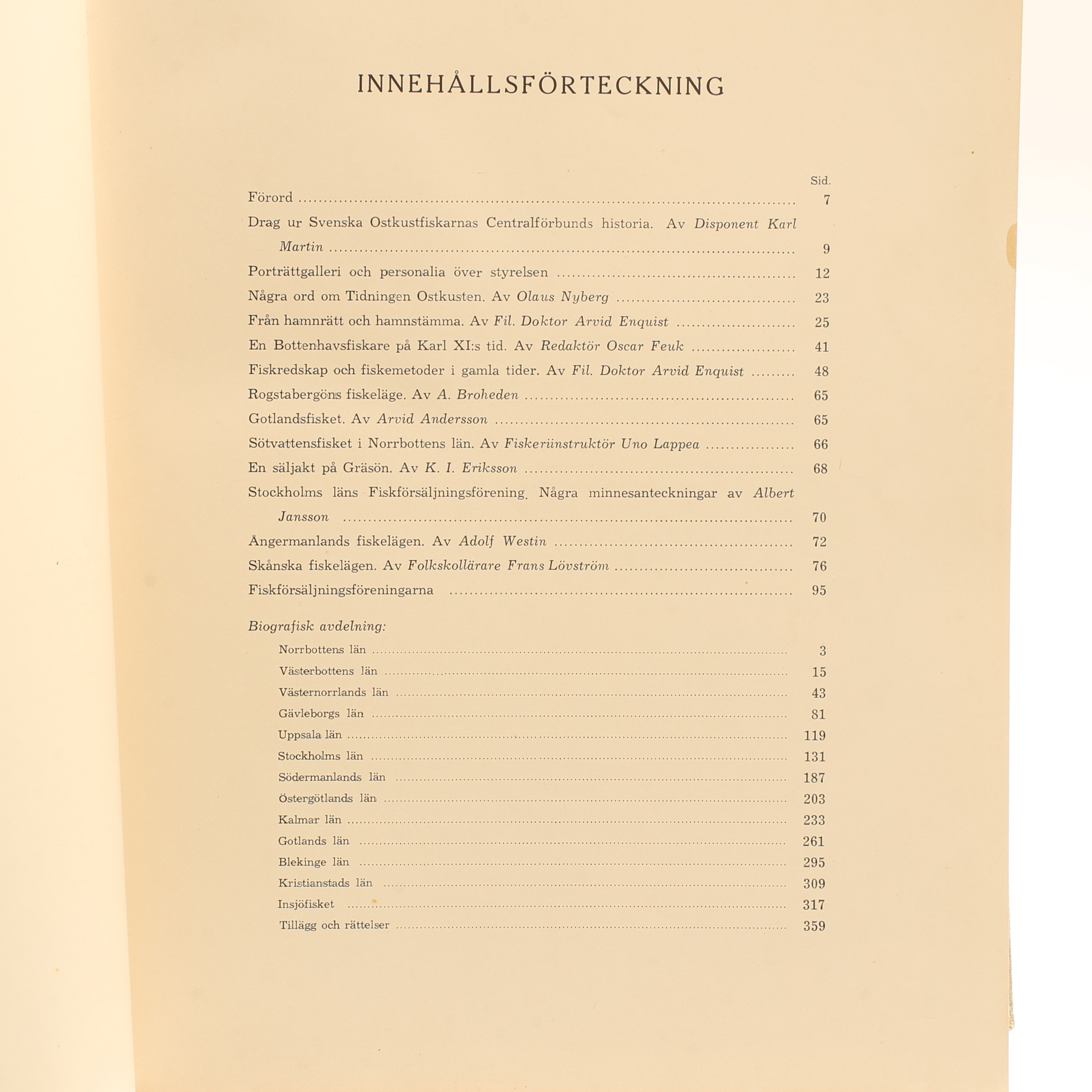 INNEHÅLLSFÖRTECKNING

Sid.

Förord 7

Drag ur Svenska Ostkustfiskarnas Centralförbunds historia. Av Disponent Karl Martin 9

Porträttgalleri och personalia över styrelsen 12

Några ord om Tidningen Ostkusten. Av Olaus Nyberg 23

Från hamnrätt och hamnstämma. Av Fil. Doktor Arvid Enquist 25

En Bottenhavsfiskare på Karl XI:s tid. Av Redaktör Oscar Feuk 41

Fiskredskap och fiskemetoder i gamla tider. Av Fil. Doktor Arvid Enquist 48

Rogstabergöns fiskeläge. Av A. Broheden 65

Gotlandsfisket. Av Arvid Andersson 65

Sötvattensfisket i Norrbottens län. Av Fiskeriinstruktör Uno Lappea 66

En säljakt på Gräsön. Av K. I. Eriksson 68

Stockholms läns Fiskförsäljningsförening. Några minnesanteckningar av Albert Jansson 70

Ångermanlands fiskelägen. Av Adolf Westin 72

Skånska fiskelägen. Av Folkskollärare Frans Lövström 76

Fiskförsäljningsföreningarna 95

Biografisk avdelning:

Norrbottens län 3

Västerbottens län 15

Västernorrlands län 43

Gävleborgs län 81

Uppsala län 119

Stockholms län 131

Södermanlands län 187

Östergötlands län 203

Kalmar län 233

Gotlands län 261

Blekinge län 295

Kristianstads län 309

Insjöfisket 317

Tillägg och rättelser 359